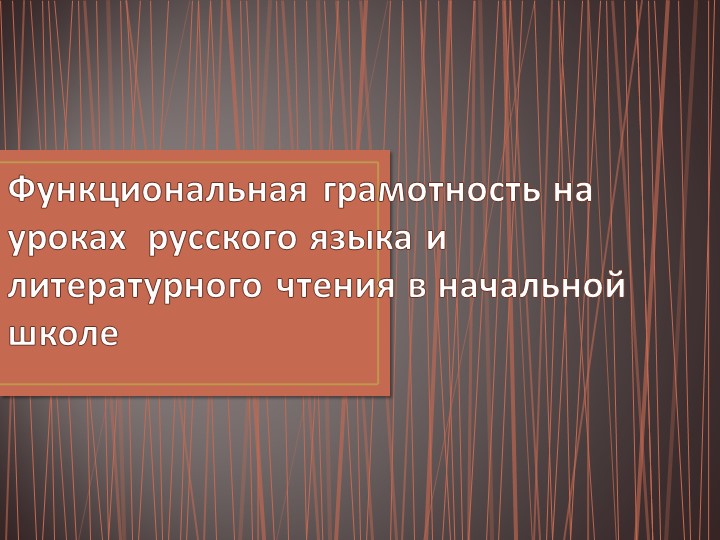 Функциональная грамотность на уроках русского языка и литературного чтения в начальной школе